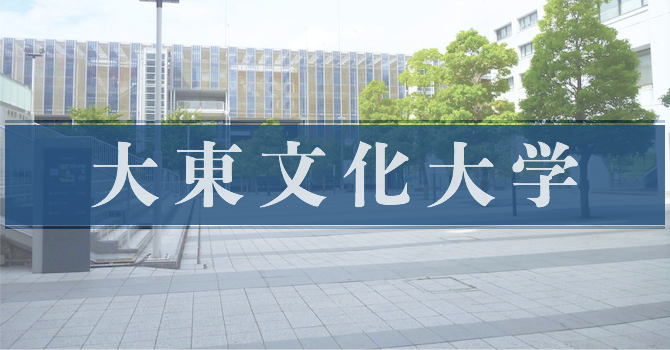 大東文化大学